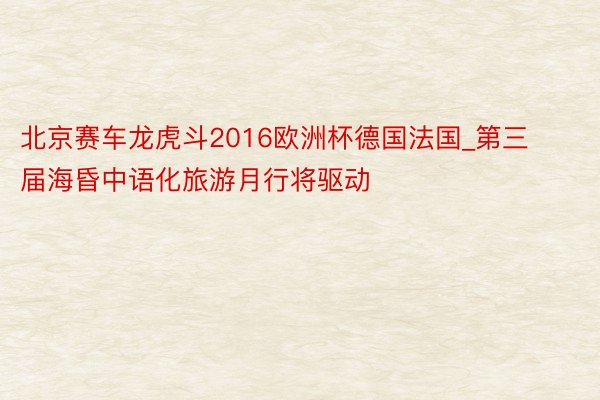 北京赛车龙虎斗2016欧洲杯德国法国_第三届海昏中语化旅游月行将驱动